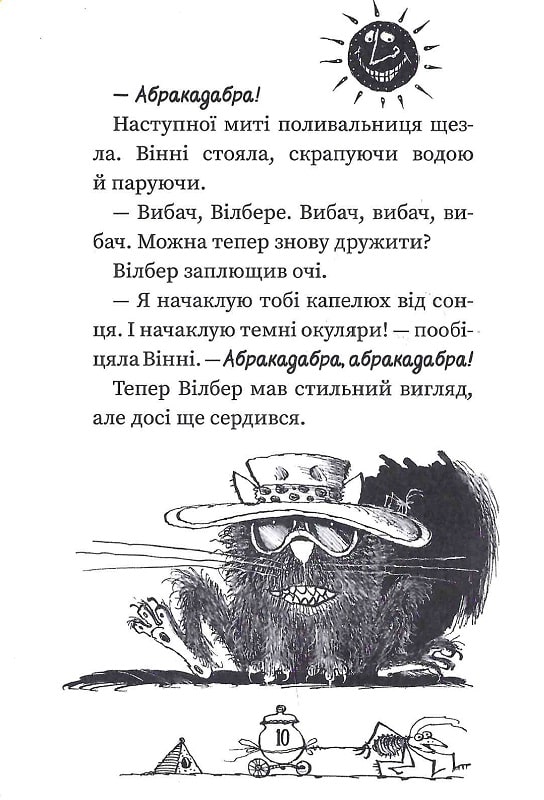 — Абракадабра!

Наступної миті поливальниця щезла. Вінні стояла, скрапуючи водою й паруючи.

— Вибач, Вілбере. Вибач, вибач, вибач. Можна тепер знову дружити?

Вілбер заплющив очі.

— Я начаклую тобі капелюх від сонця. І начаклую темні окуляри! — пообіцяла Вінні. — Абракадабра, абракадабра!

Тепер Вілбер мав стильний вигляд, але досі ще сердився.

10